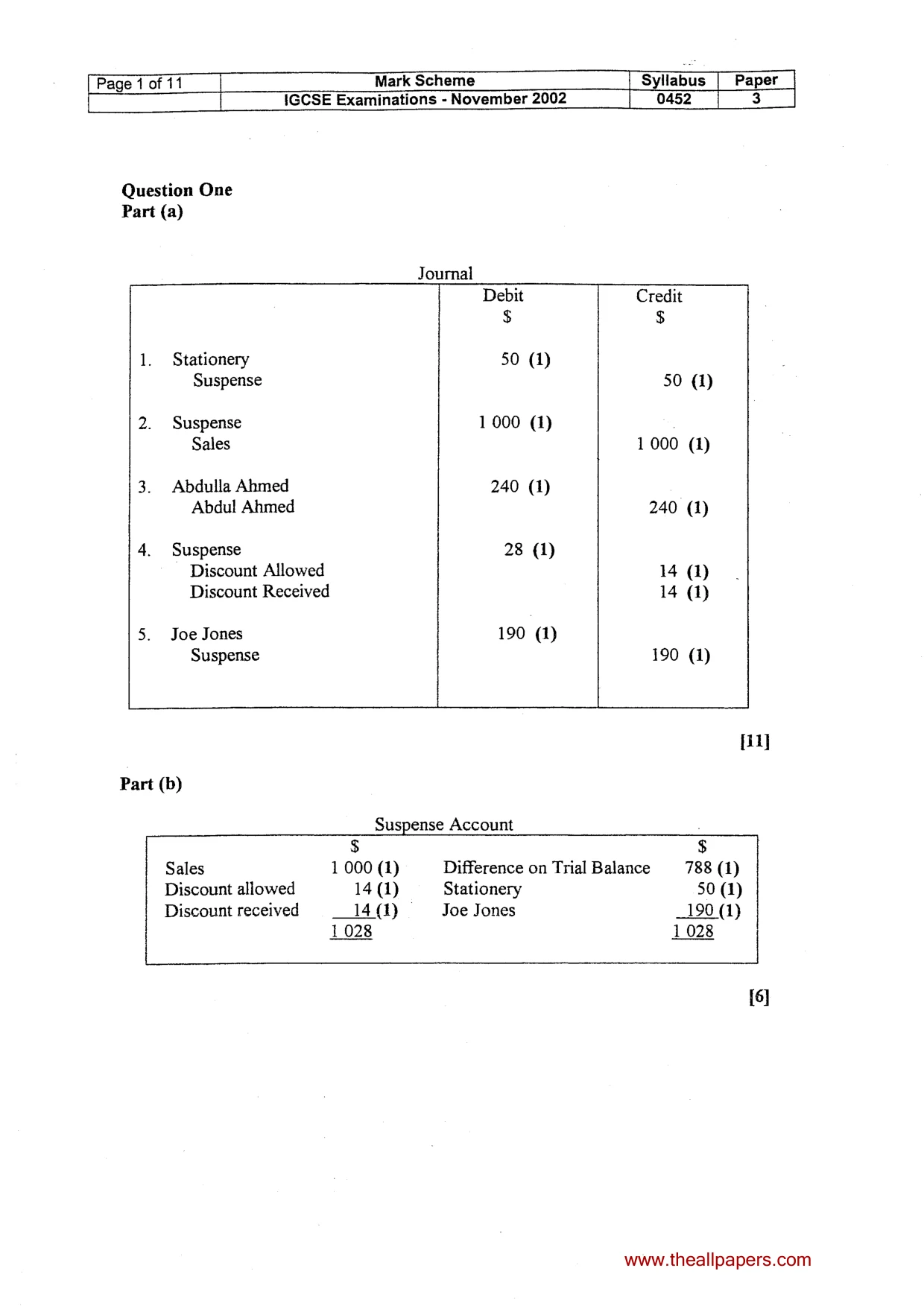 | Page 1 of 11 | Mark Scheme | Syllabus | Paper |
|---|---|---|---|
| | IGCSE Examinations - November 2002 | 0452 | 3 |

Question One
Part (a)

Journal

| | Debit $ | Credit $ |
|---|---|---|
| 1. Stationery | 50 (1) | |
| Suspense | | 50 (1) |
| 2. Suspense | 1 000 (1) | |
| Sales | | 1 000 (1) |
| 3. Abdulla Ahmed | 240 (1) | |
| Abdul Ahmed | | 240 (1) |
| 4. Suspense | 28 (1) | |
| Discount Allowed | | 14 (1) |
| Discount Received | | 14 (1) |
| 5. Joe Jones | 190 (1) | |
| Suspense | | 190 (1) |

[11]

Part (b)

Suspense Account

| | $ | | $ |
|---|---|---|---|
| Sales | 1 000 (1) | Difference on Trial Balance | 788 (1) |
| Discount allowed | 14 (1) | Stationery | 50 (1) |
| Discount received | 14 (1) | Joe Jones | 190 (1) |
| | 1 028 | | 1 028 |

[6]

www.theallpapers.com